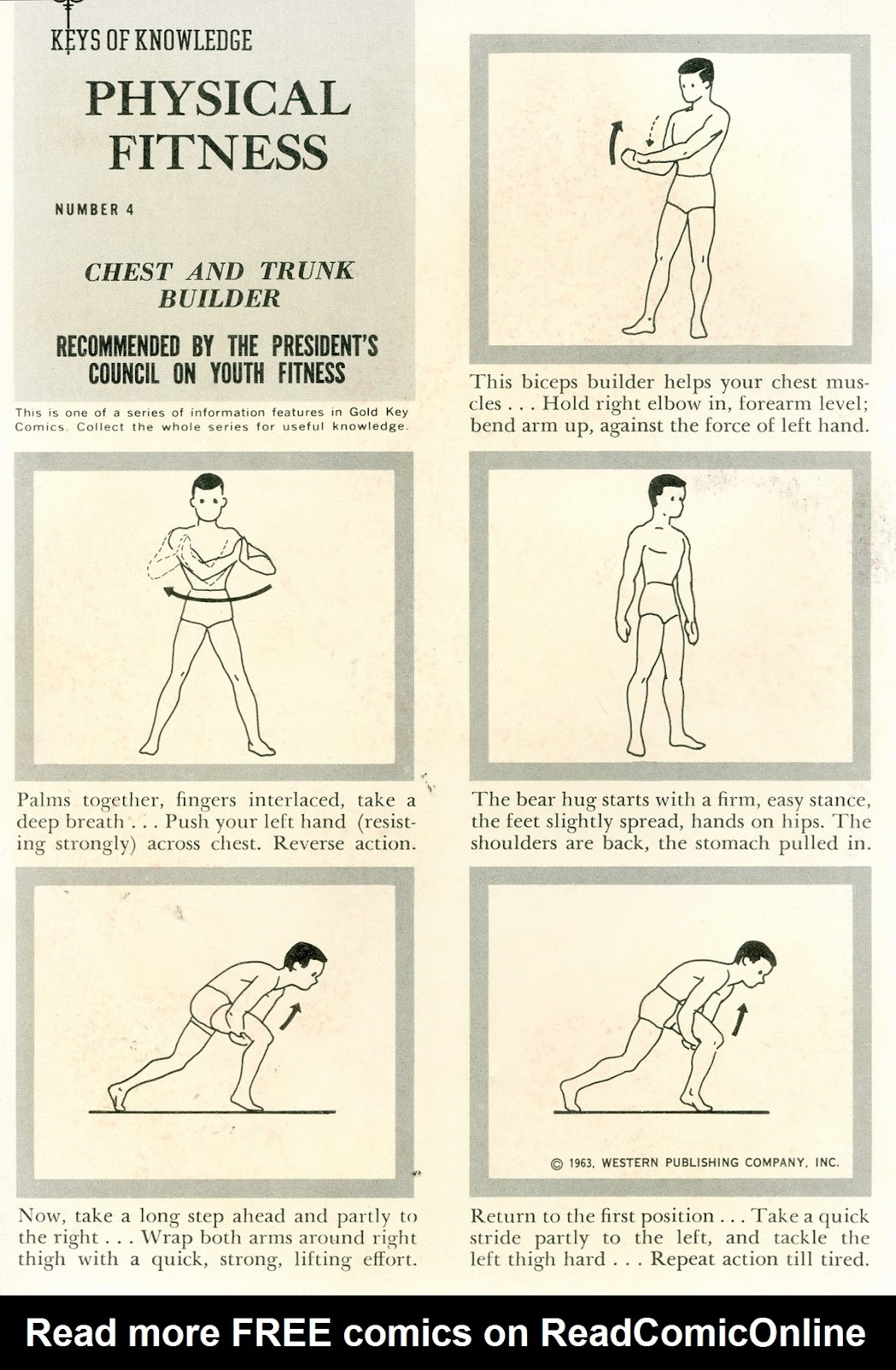 KEYS OF KNOWLEDGE

PHYSICAL FITNESS

NUMBER 4

CHEST AND TRUNK BUILDER

RECOMMENDED BY THE PRESIDENT'S COUNCIL ON YOUTH FITNESS

This is one of a series of information features in Gold Key Comics. Collect the whole series for useful knowledge.

This biceps builder helps your chest muscles . . . Hold right elbow in, forearm level; bend arm up, against the force of left hand.

Palms together, fingers interlaced, take a deep breath . . . Push your left hand (resisting strongly) across chest. Reverse action.

The bear hug starts with a firm, easy stance, the feet slightly spread, hands on hips. The shoulders are back, the stomach pulled in.

Now, take a long step ahead and partly to the right . . . Wrap both arms around right thigh with a quick, strong, lifting effort.

© 1963, WESTERN PUBLISHING COMPANY, INC.

Return to the first position . . . Take a quick stride partly to the left, and tackle the left thigh hard . . . Repeat action till tired.

Read more FREE comics on ReadComicOnline